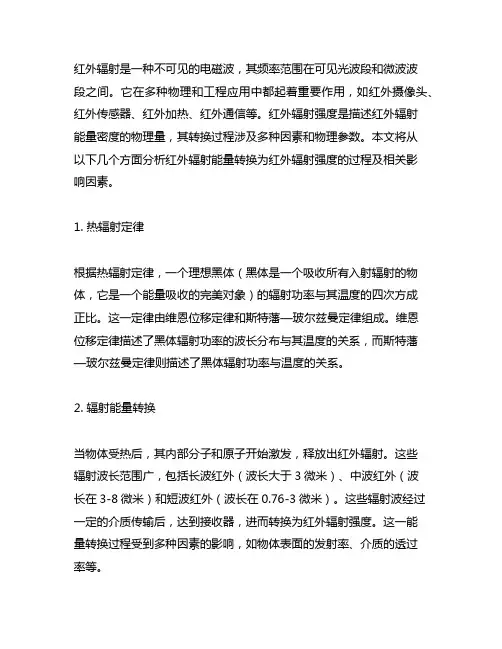 红外辐射是一种不可见的电磁波，其频率范围在可见光波段和微波波段之间。它在多种物理和工程应用中都起着重要作用，如红外摄像头、红外传感器、红外加热、红外通信等。红外辐射强度是描述红外辐射能量密度的物理量，其转换过程涉及多种因素和物理参数。本文将从以下几个方面分析红外辐射能量转换为红外辐射强度的过程及相关影响因素。

1. 热辐射定律

根据热辐射定律，一个理想黑体（黑体是一个吸收所有入射辐射的物体，它是一个能量吸收的完美对象）的辐射功率与其温度的四次方成正比。这一定律由维恩位移定律和斯特藩—玻尔兹曼定律组成。维恩位移定律描述了黑体辐射功率的波长分布与其温度的关系，而斯特藩—玻尔兹曼定律则描述了黑体辐射功率与温度的关系。

2. 辐射能量转换

当物体受热后，其内部分子和原子开始激发，释放出红外辐射。这些辐射波长范围广，包括长波红外（波长大于 3 微米）、中波红外（波长在 3-8 微米）和短波红外（波长在 0.76-3 微米）。这些辐射波经过一定的介质传输后，达到接收器，进而转换为红外辐射强度。这一能量转换过程受到多种因素的影响，如物体表面的发射率、介质的透过率等。